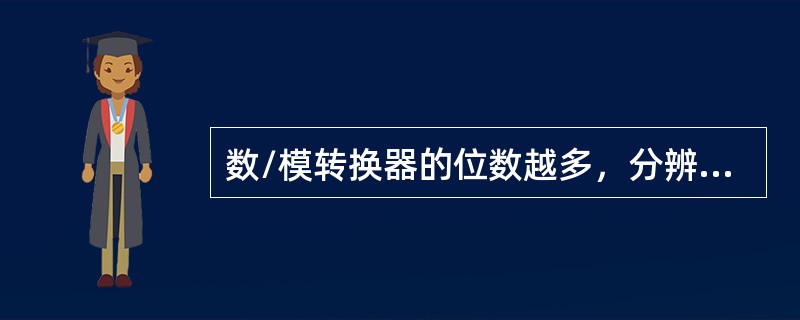 数/模转换器的位数越多，分辨...